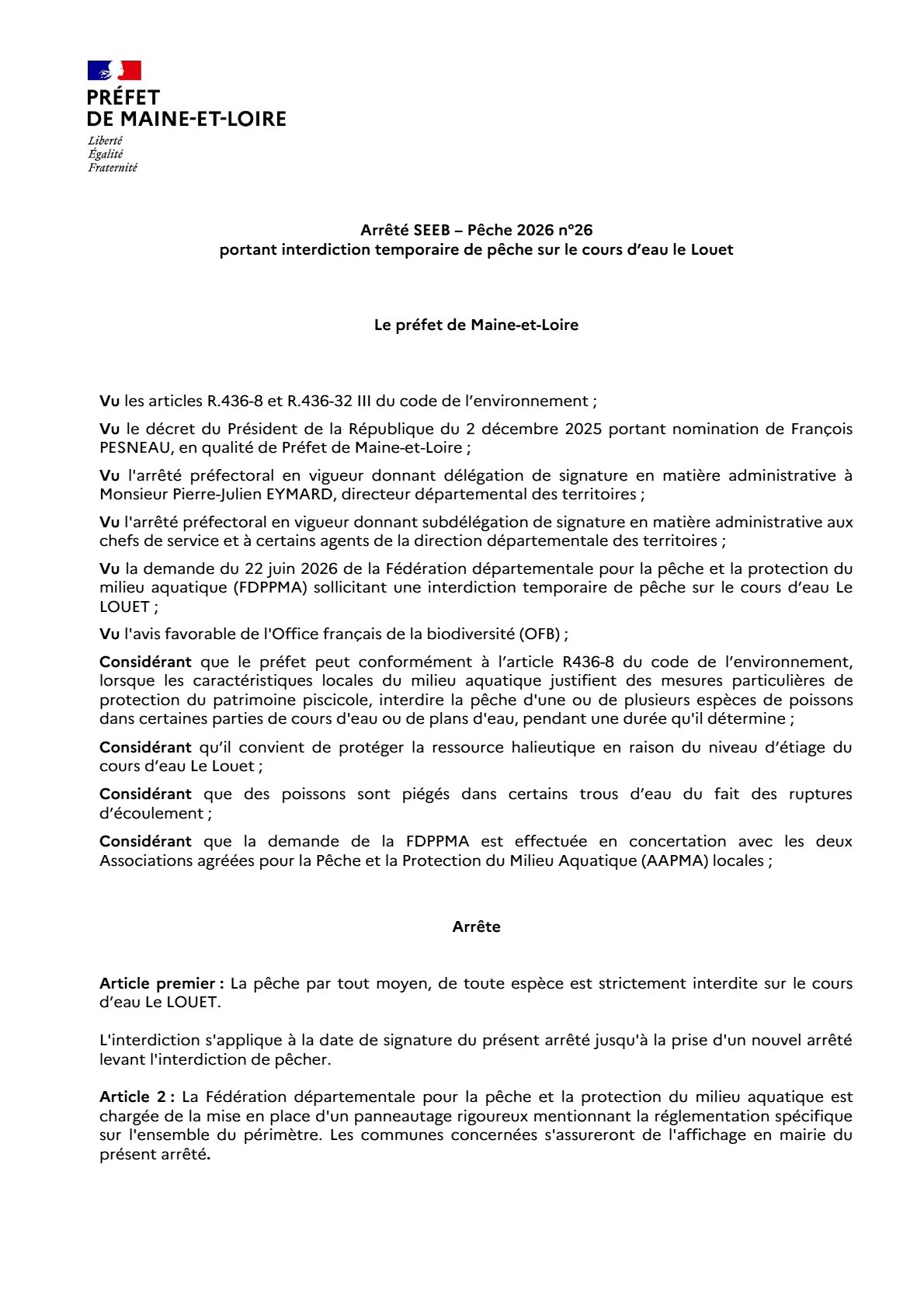 PRÉFET
DE MAINE-ET-LOIRE

Liberté
Égalité
Fraternité

Arrêté SEEB – Pêche 2026 n°26
portant interdiction temporaire de pêche sur le cours d'eau le Louet

Le préfet de Maine-et-Loire

Vu les articles R.436-8 et R.436-32 III du code de l'environnement ;

Vu le décret du Président de la République du 2 décembre 2025 portant nomination de François PESNEAU, en qualité de Préfet de Maine-et-Loire ;

Vu l'arrêté préfectoral en vigueur donnant délégation de signature en matière administrative à Monsieur Pierre-Julien EYMARD, directeur départemental des territoires ;

Vu l'arrêté préfectoral en vigueur donnant subdélégation de signature en matière administrative aux chefs de service et à certains agents de la direction départementale des territoires ;

Vu la demande du 22 juin 2026 de la Fédération départementale pour la pêche et la protection du milieu aquatique (FDPPMA) sollicitant une interdiction temporaire de pêche sur le cours d'eau Le LOUET ;

Vu l'avis favorable de l'Office français de la biodiversité (OFB) ;

Considérant que le préfet peut conformément à l'article R436-8 du code de l'environnement, lorsque les caractéristiques locales du milieu aquatique justifient des mesures particulières de protection du patrimoine piscicole, interdire la pêche d'une ou de plusieurs espèces de poissons dans certaines parties de cours d'eau ou de plans d'eau, pendant une durée qu'il détermine ;

Considérant qu'il convient de protéger la ressource halieutique en raison du niveau d'étiage du cours d'eau Le Louet ;

Considérant que des poissons sont piégés dans certains trous d'eau du fait des ruptures d'écoulement ;

Considérant que la demande de la FDPPMA est effectuée en concertation avec les deux Associations agréées pour la Pêche et la Protection du Milieu Aquatique (AAPMA) locales ;

Arrête

Article premier : La pêche par tout moyen, de toute espèce est strictement interdite sur le cours d'eau Le LOUET.

L'interdiction s'applique à la date de signature du présent arrêté jusqu'à la prise d'un nouvel arrêté levant l'interdiction de pêcher.

Article 2 : La Fédération départementale pour la pêche et la protection du milieu aquatique est chargée de la mise en place d'un panneautage rigoureux mentionnant la réglementation spécifique sur l'ensemble du périmètre. Les communes concernées s'assureront de l'affichage en mairie du présent arrêté.